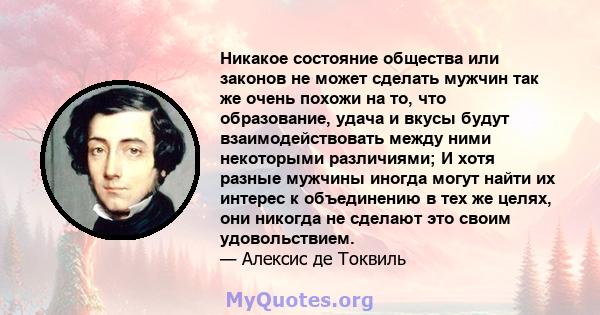 Никакое состояние общества или законов не может сделать мужчин так же очень похожи на то, что образование, удача и вкусы будут взаимодействовать между ними некоторыми различиями; И хотя разные мужчины иногда могут найти их интерес к объединению в тех же целях, они никогда не сделают это своим удовольствием.
— Алексис де Токвиль

MyQuotes.org